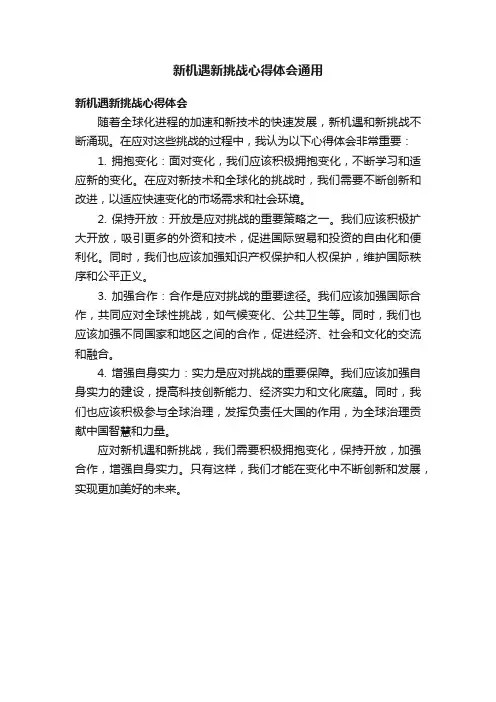 新机遇新挑战心得体会通用

新机遇新挑战心得体会

随着全球化进程的加速和新技术的快速发展，新机遇和新挑战不断涌现。在应对这些挑战的过程中，我认为以下心得体会非常重要：

1. 拥抱变化：面对变化，我们应该积极拥抱变化，不断学习和适应新的变化。在应对新技术和全球化的挑战时，我们需要不断创新和改进，以适应快速变化的市场需求和社会环境。

2. 保持开放：开放是应对挑战的重要策略之一。我们应该积极扩大开放，吸引更多的外资和技术，促进国际贸易和投资的自由化和便利化。同时，我们也应该加强知识产权保护和人权保护，维护国际秩序和公平正义。

3. 加强合作：合作是应对挑战的重要途径。我们应该加强国际合作，共同应对全球性挑战，如气候变化、公共卫生等。同时，我们也应该加强不同国家和地区之间的合作，促进经济、社会和文化的交流和融合。

4. 增强自身实力：实力是应对挑战的重要保障。我们应该加强自身实力的建设，提高科技创新能力、经济实力和文化底蕴。同时，我们也应该积极参与全球治理，发挥负责任大国的作用，为全球治理贡献中国智慧和力量。

应对新机遇和新挑战，我们需要积极拥抱变化，保持开放，加强合作，增强自身实力。只有这样，我们才能在变化中不断创新和发展，实现更加美好的未来。